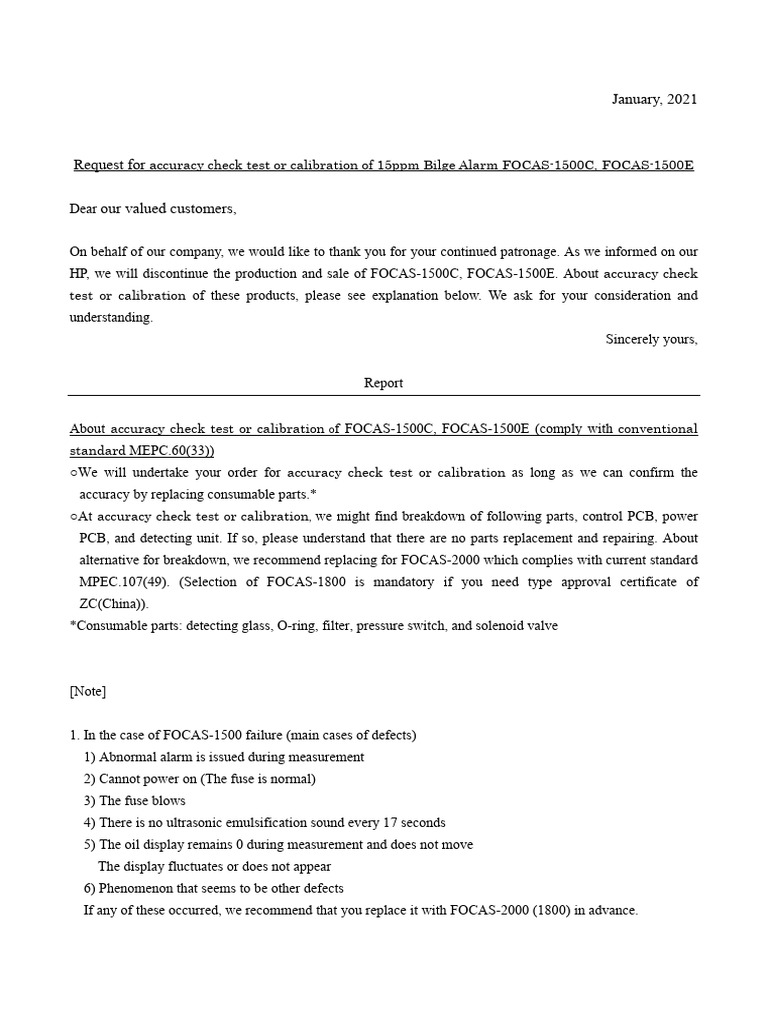 January, 2021

Request for accuracy check test or calibration of 15ppm Bilge Alarm FOCAS-1500C, FOCAS-1500E

Dear our valued customers,

On behalf of our company, we would like to thank you for your continued patronage. As we informed on our HP, we will discontinue the production and sale of FOCAS-1500C, FOCAS-1500E. About accuracy check test or calibration of these products, please see explanation below. We ask for your consideration and understanding.

Sincerely yours,

Report

About accuracy check test or calibration of FOCAS-1500C, FOCAS-1500E (comply with conventional standard MEPC.60(33))
○We will undertake your order for accuracy check test or calibration as long as we can confirm the accuracy by replacing consumable parts.*
○At accuracy check test or calibration, we might find breakdown of following parts, control PCB, power PCB, and detecting unit. If so, please understand that there are no parts replacement and repairing. About alternative for breakdown, we recommend replacing for FOCAS-2000 which complies with current standard MPEC.107(49). (Selection of FOCAS-1800 is mandatory if you need type approval certificate of ZC(China)).
*Consumable parts: detecting glass, O-ring, filter, pressure switch, and solenoid valve

[Note]

1. In the case of FOCAS-1500 failure (main cases of defects)
1) Abnormal alarm is issued during measurement
2) Cannot power on (The fuse is normal)
3) The fuse blows
4) There is no ultrasonic emulsification sound every 17 seconds
5) The oil display remains 0 during measurement and does not move
The display fluctuates or does not appear
6) Phenomenon that seems to be other defects
If any of these occurred, we recommend that you replace it with FOCAS-2000 (1800) in advance.